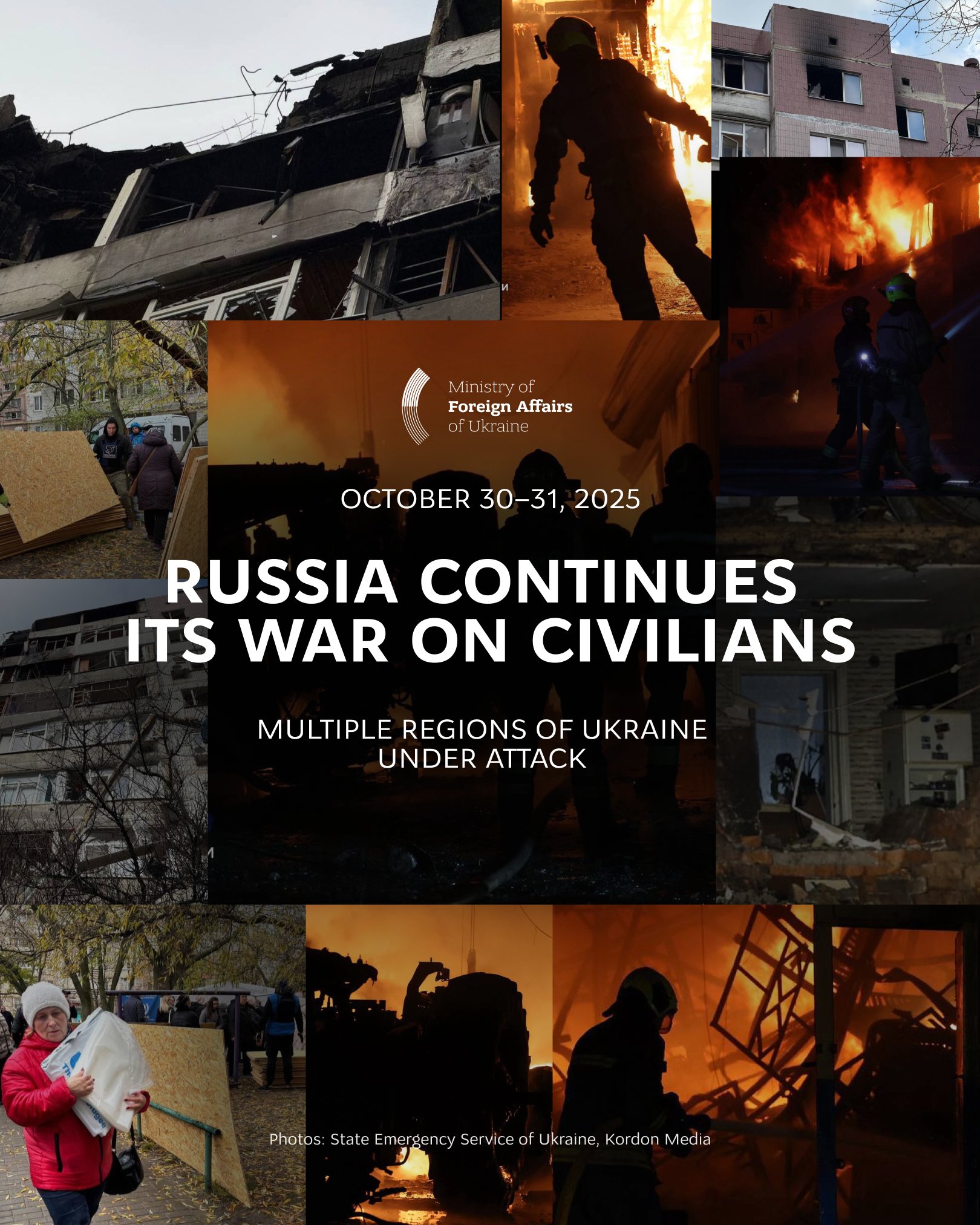 Ministry of
Foreign Affairs
of Ukraine

OCTOBER 30–31, 2025

RUSSIA CONTINUES ITS WAR ON CIVILIANS

MULTIPLE REGIONS OF UKRAINE UNDER ATTACK

Photos: State Emergency Service of Ukraine, Kordon Media